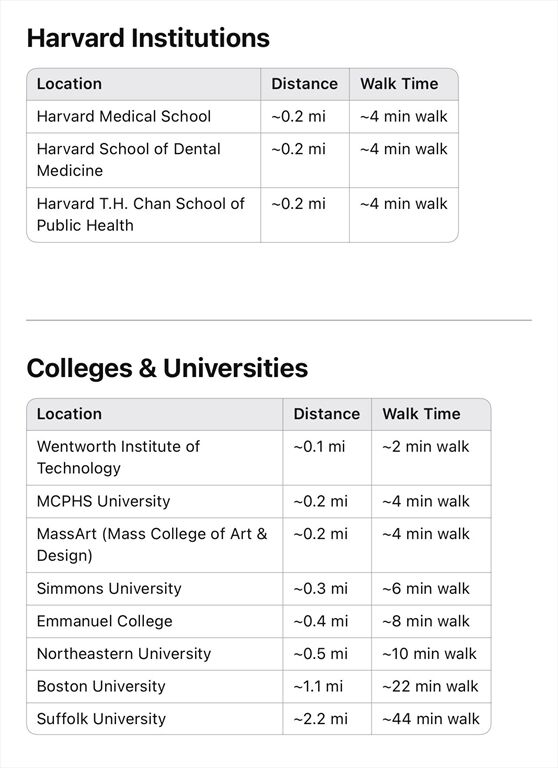 Harvard Institutions

| Location | Distance | Walk Time |
|---|---|---|
| Harvard Medical School | ~0.2 mi | ~4 min walk |
| Harvard School of Dental Medicine | ~0.2 mi | ~4 min walk |
| Harvard T.H. Chan School of Public Health | ~0.2 mi | ~4 min walk |

Colleges & Universities

| Location | Distance | Walk Time |
|---|---|---|
| Wentworth Institute of Technology | ~0.1 mi | ~2 min walk |
| MCPHS University | ~0.2 mi | ~4 min walk |
| MassArt (Mass College of Art & Design) | ~0.2 mi | ~4 min walk |
| Simmons University | ~0.3 mi | ~6 min walk |
| Emmanuel College | ~0.4 mi | ~8 min walk |
| Northeastern University | ~0.5 mi | ~10 min walk |
| Boston University | ~1.1 mi | ~22 min walk |
| Suffolk University | ~2.2 mi | ~44 min walk |